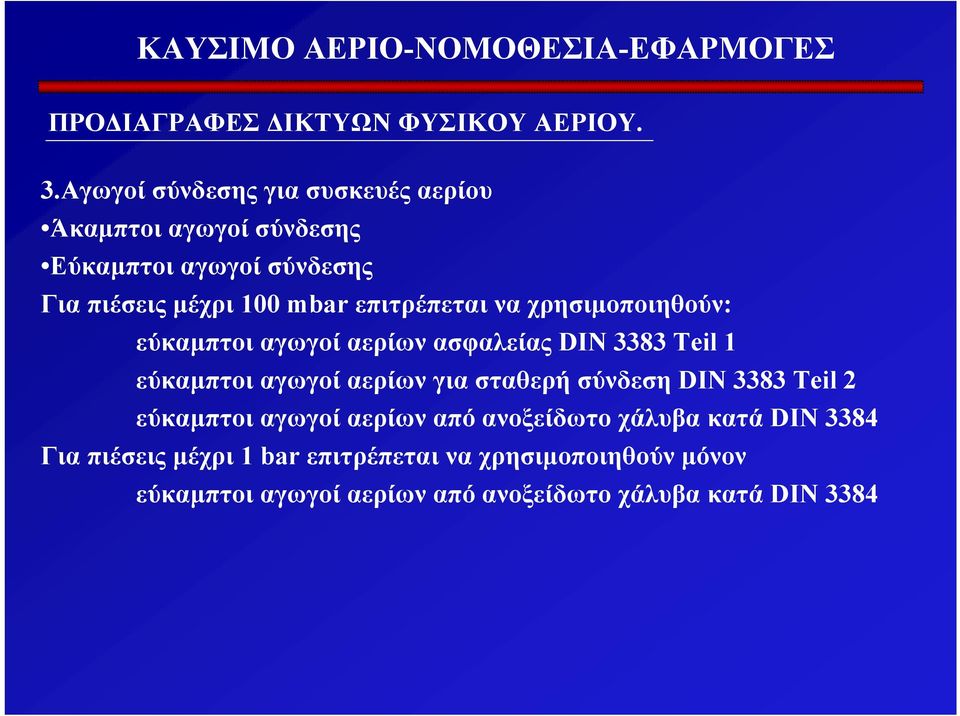 ΚΑΥΣΙΜΟ ΑΕΡΙΟ-ΝΟΜΟΘΕΣΙΑ-ΕΦΑΡΜΟΓΕΣ

ΠΡΟΔΙΑΓΡΑΦΕΣ ΔΙΚΤΥΩΝ ΦΥΣΙΚΟΥ ΑΕΡΙΟΥ.

3.Αγωγοί σύνδεσης για συσκευές αερίου
•Άκαμπτοι αγωγοί σύνδεσης
•Εύκαμπτοι αγωγοί σύνδεσης
Για πιέσεις μέχρι 100 mbar επιτρέπεται να χρησιμοποιηθούν:
εύκαμπτοι αγωγοί αερίων ασφαλείας DIN 3383 Teil 1
εύκαμπτοι αγωγοί αερίων για σταθερή σύνδεση DIN 3383 Teil 2
εύκαμπτοι αγωγοί αερίων από ανοξείδωτο χάλυβα κατά DIN 3384
Για πιέσεις μέχρι 1 bar επιτρέπεται να χρησιμοποιηθούν μόνον
εύκαμπτοι αγωγοί αερίων από ανοξείδωτο χάλυβα κατά DIN 3384